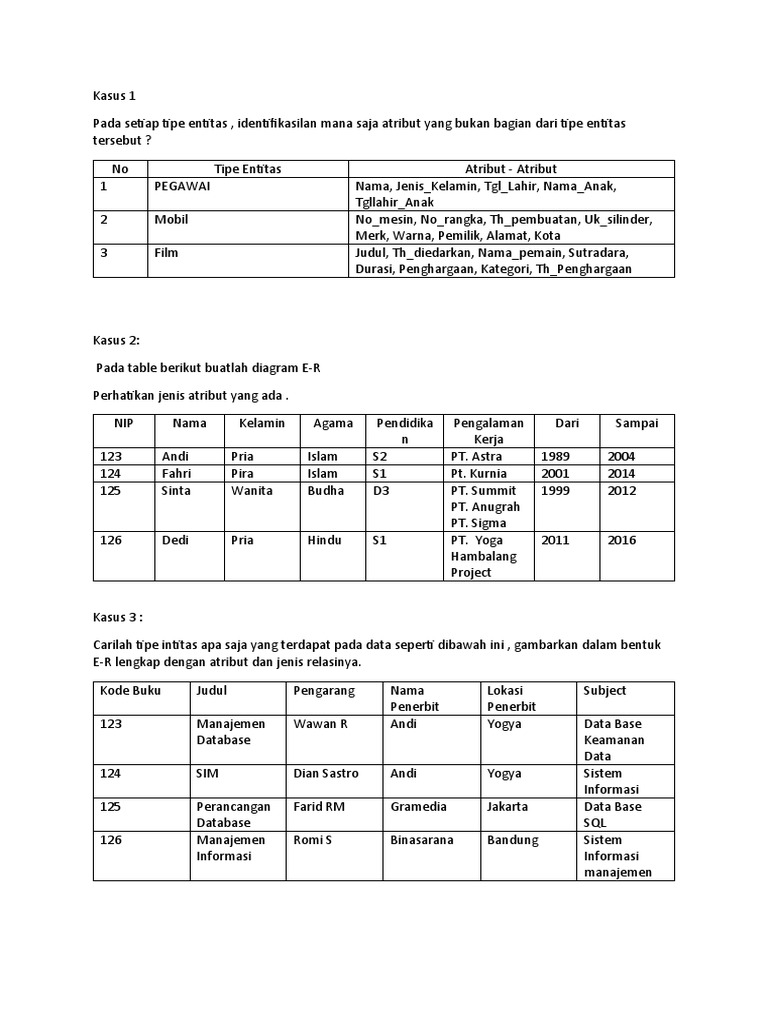 Kasus 1

Pada setiap tipe entitas , identifikasilan mana saja atribut yang bukan bagian dari tipe entitas tersebut ?

| No | Tipe Entitas | Atribut - Atribut |
|---|---|---|
| 1 | PEGAWAI | Nama, Jenis_Kelamin, Tgl_Lahir, Nama_Anak, Tgllahir_Anak |
| 2 | Mobil | No_mesin, No_rangka, Th_pembuatan, Uk_silinder, Merk, Warna, Pemilik, Alamat, Kota |
| 3 | Film | Judul, Th_diedarkan, Nama_pemain, Sutradara, Durasi, Penghargaan, Kategori, Th_Penghargaan |

Kasus 2:

Pada table berikut buatlah diagram E-R

Perhatikan jenis atribut yang ada .

| NIP | Nama | Kelamin | Agama | Pendidikan | Pengalaman Kerja | Dari | Sampai |
|---|---|---|---|---|---|---|---|
| 123 | Andi | Pria | Islam | S2 | PT. Astra | 1989 | 2004 |
| 124 | Fahri | Pira | Islam | S1 | Pt. Kurnia | 2001 | 2014 |
| 125 | Sinta | Wanita | Budha | D3 | PT. Summit PT. Anugrah PT. Sigma | 1999 | 2012 |
| 126 | Dedi | Pria | Hindu | S1 | PT. Yoga Hambalang Project | 2011 | 2016 |

Kasus 3 :

Carilah tipe intitas apa saja yang terdapat pada data seperti dibawah ini , gambarkan dalam bentuk E-R lengkap dengan atribut dan jenis relasinya.

| Kode Buku | Judul | Pengarang | Nama Penerbit | Lokasi Penerbit | Subject |
|---|---|---|---|---|---|
| 123 | Manajemen Database | Wawan R | Andi | Yogya | Data Base Keamanan Data |
| 124 | SIM | Dian Sastro | Andi | Yogya | Sistem Informasi |
| 125 | Perancangan Database | Farid RM | Gramedia | Jakarta | Data Base SQL |
| 126 | Manajemen Informasi | Romi S | Binasarana | Bandung | Sistem Informasi manajemen |